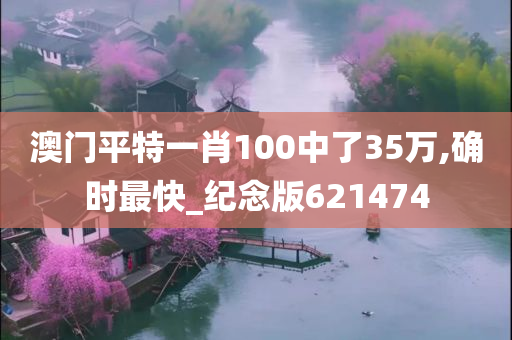 澳门平特一肖100中了35万,确时最快_纪念版621474